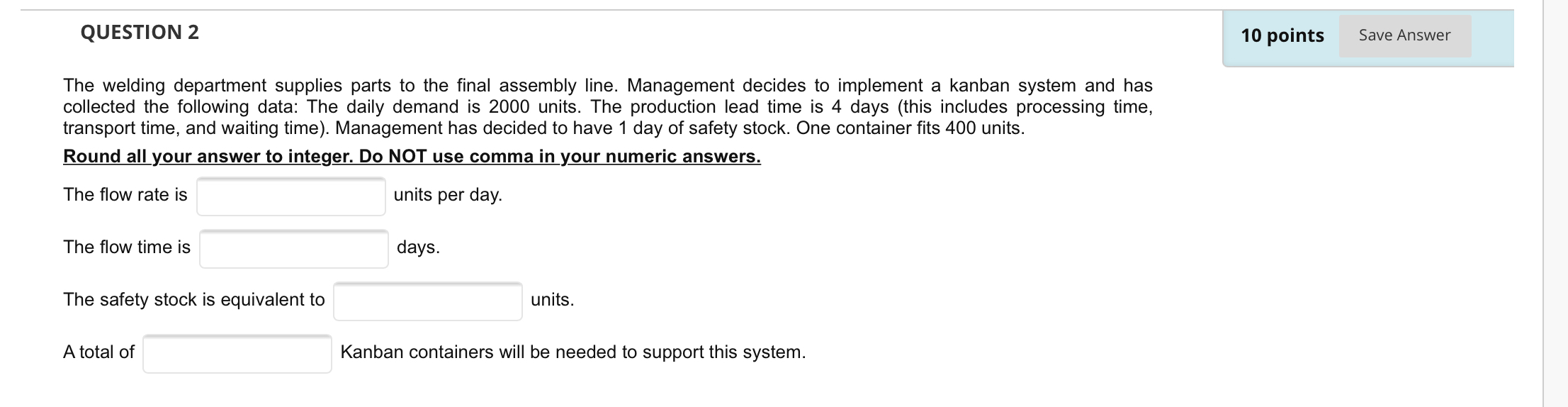 QUESTION 2

10 points Save Answer

The welding department supplies parts to the final assembly line. Management decides to implement a kanban system and has collected the following data: The daily demand is 2000 units. The production lead time is 4 days (this includes processing time, transport time, and waiting time). Management has decided to have 1 day of safety stock. One container fits 400 units.

Round all your answer to integer. Do NOT use comma in your numeric answers.

The flow rate is units per day.

The flow time is days.

The safety stock is equivalent to units.

A total of Kanban containers will be needed to support this system.